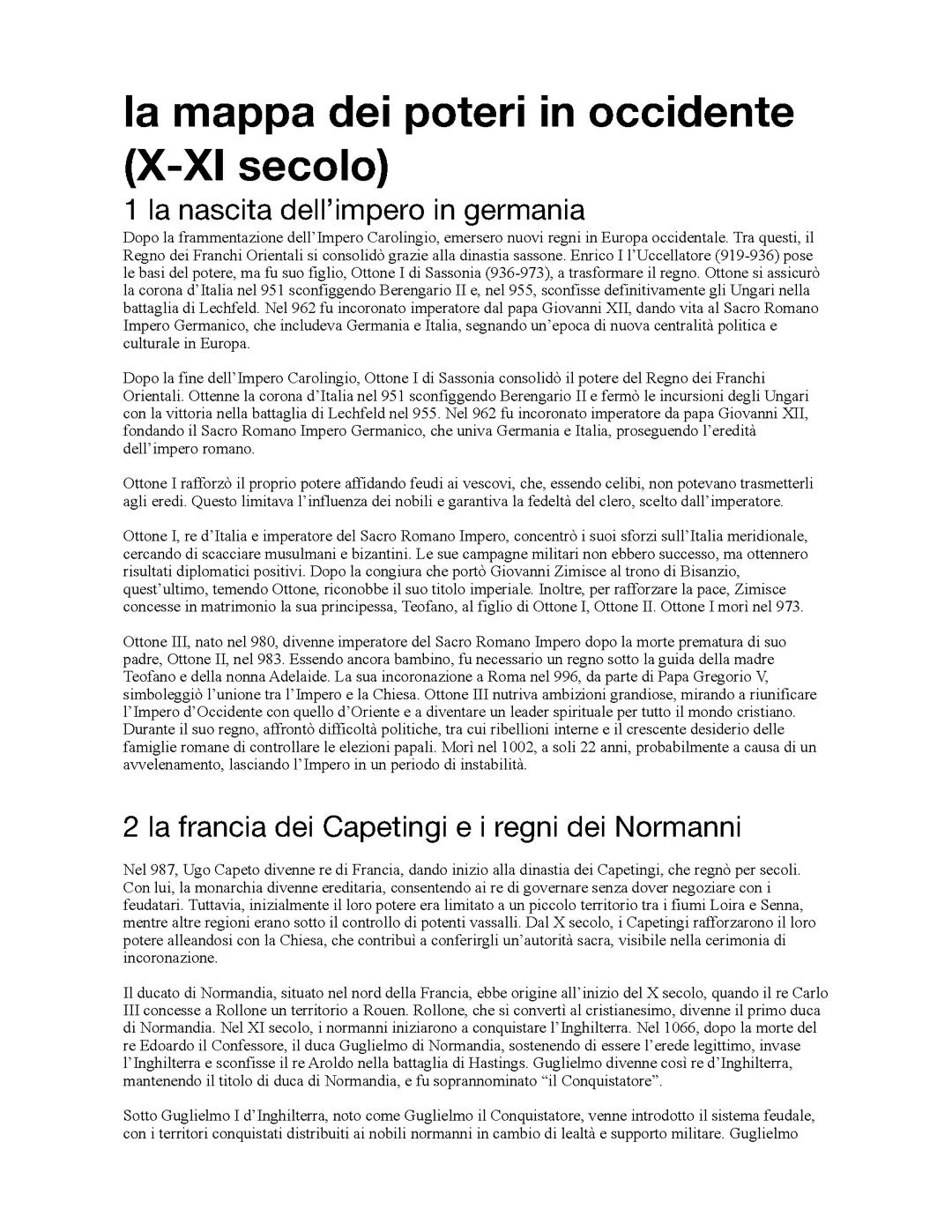 la mappa dei poteri in occidente (X-XI secolo)

1 la nascita dell'impero in germania

Dopo la frammentazione dell'Impero Carolingio, emersero nuovi regni in Europa occidentale. Tra questi, il Regno dei Franchi Orientali si consolidò grazie alla dinastia sassone. Enrico I l'Uccellatore (919-936) pose le basi del potere, ma fu suo figlio, Ottone I di Sassonia (936-973), a trasformare il regno. Ottone si assicurò la corona d'Italia nel 951 sconfiggendo Berengario II e, nel 955, sconfisse definitivamente gli Ungari nella battaglia di Lechfeld. Nel 962 fu incoronato imperatore dal papa Giovanni XII, dando vita al Sacro Romano Impero Germanico, che includeva Germania e Italia, segnando un'epoca di nuova centralità politica e culturale in Europa.

Dopo la fine dell'Impero Carolingio, Ottone I di Sassonia consolidò il potere del Regno dei Franchi Orientali. Ottenne la corona d'Italia nel 951 sconfiggendo Berengario II e fermò le incursioni degli Ungari con la vittoria nella battaglia di Lechfeld nel 955. Nel 962 fu incoronato imperatore da papa Giovanni XII, fondando il Sacro Romano Impero Germanico, che univa Germania e Italia, proseguendo l'eredità dell'impero romano.

Ottone I rafforzò il proprio potere affidando feudi ai vescovi, che, essendo celibi, non potevano trasmetterli agli eredi. Questo limitava l'influenza dei nobili e garantiva la fedeltà del clero, scelto dall'imperatore.

Ottone I, re d'Italia e imperatore del Sacro Romano Impero, concentrò i suoi sforzi sull'Italia meridionale, cercando di scacciare musulmani e bizantini. Le sue campagne militari non ebbero successo, ma ottennero risultati diplomatici positivi. Dopo la congiura che portò Giovanni Zimisce al trono di Bisanzio, quest'ultimo, temendo Ottone, riconobbe il suo titolo imperiale. Inoltre, per rafforzare la pace, Zimisce concesse in matrimonio la sua principessa, Teofano, al figlio di Ottone I, Ottone II. Ottone I morì nel 973.

Ottone III, nato nel 980, divenne imperatore del Sacro Romano Impero dopo la morte prematura di suo padre, Ottone II, nel 983. Essendo ancora bambino, fu necessario un regno sotto la guida della madre Teofano e della nonna Adelaide. La sua incoronazione a Roma nel 996, da parte di Papa Gregorio V, simboleggiò l'unione tra l'Impero e la Chiesa. Ottone III nutriva ambizioni grandiose, mirando a riunificare l'Impero d'Occidente con quello d'Oriente e a diventare un leader spirituale per tutto il mondo cristiano. Durante il suo regno, affrontò difficoltà politiche, tra cui ribellioni interne e il crescente desiderio delle famiglie romane di controllare le elezioni papali. Morì nel 1002, a soli 22 anni, probabilmente a causa di un avvelenamento, lasciando l'Impero in un periodo di instabilità.

2 la francia dei Capetingi e i regni dei Normanni

Nel 987, Ugo Capeto divenne re di Francia, dando inizio alla dinastia dei Capetingi, che regnò per secoli. Con lui, la monarchia divenne ereditaria, consentendo ai re di governare senza dover negoziare con i feudatari. Tuttavia, inizialmente il loro potere era limitato a un piccolo territorio tra i fiumi Loira e Senna, mentre altre regioni erano sotto il controllo di potenti vassalli. Dal X secolo, i Capetingi rafforzarono il loro potere alleandosi con la Chiesa, che contribuì a conferirgli un'autorità sacra, visibile nella cerimonia di incoronazione.

Il ducato di Normandia, situato nel nord della Francia, ebbe origine all'inizio del X secolo, quando il re Carlo III concesse a Rollone un territorio a Rouen. Rollone, che si convertì al cristianesimo, divenne il primo duca di Normandia. Nel XI secolo, i normanni iniziarono a conquistare l'Inghilterra. Nel 1066, dopo la morte del re Edoardo il Confessore, il duca Guglielmo di Normandia, sostenendo di essere l'erede legittimo, invase l'Inghilterra e sconfisse il re Aroldo nella battaglia di Hastings. Guglielmo divenne così re d'Inghilterra, mantenendo il titolo di duca di Normandia, e fu soprannominato "il Conquistatore".

Sotto Guglielmo I d'Inghilterra, noto come Guglielmo il Conquistatore, venne introdotto il sistema feudale, con i territori conquistati distribuiti ai nobili normanni in cambio di lealtà e supporto militare. Guglielmo